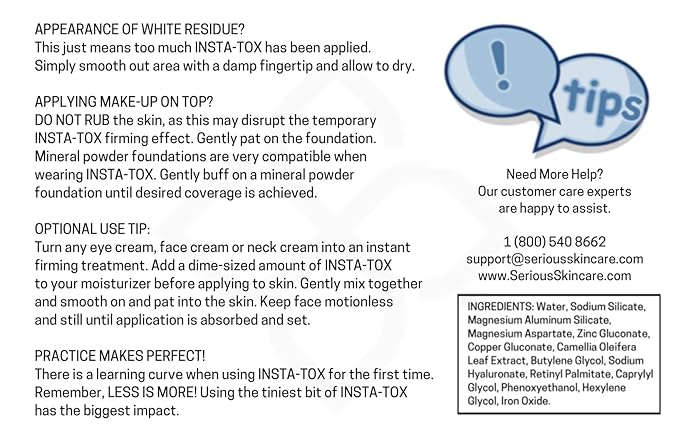 APPEARANCE OF WHITE RESIDUE?
This just means too much INSTA-TOX has been applied. Simply smooth out area with a damp fingertip and allow to dry.

APPLYING MAKE-UP ON TOP?
DO NOT RUB the skin, as this may disrupt the temporary INSTA-TOX firming effect. Gently pat on the foundation. Mineral powder foundations are very compatible when wearing INSTA-TOX. Gently buff on a mineral powder foundation until desired coverage is achieved.

OPTIONAL USE TIP:
Turn any eye cream, face cream or neck cream into an instant firming treatment. Add a dime-sized amount of INSTA-TOX to your moisturizer before applying to skin. Gently mix together and smooth on and pat into the skin. Keep face motionless and still until application is absorbed and set.

PRACTICE MAKES PERFECT!
There is a learning curve when using INSTA-TOX for the first time. Remember, LESS IS MORE! Using the tiniest bit of INSTA-TOX has the biggest impact.

!

tips

Need More Help?
Our customer care experts are happy to assist.

1 (800) 540 8662
support@seriousskincare.com
www.SeriousSkincare.com

INGREDIENTS: Water, Sodium Silicate, Magnesium Aluminum Silicate, Magnesium Aspartate, Zinc Gluconate, Copper Gluconate, Camellia Oleifera Leaf Extract, Butylene Glycol, Sodium Hyaluronate, Retinyl Palmitate, Caprylyl Glycol, Phenoxyethanol, Hexylene Glycol, Iron Oxide.